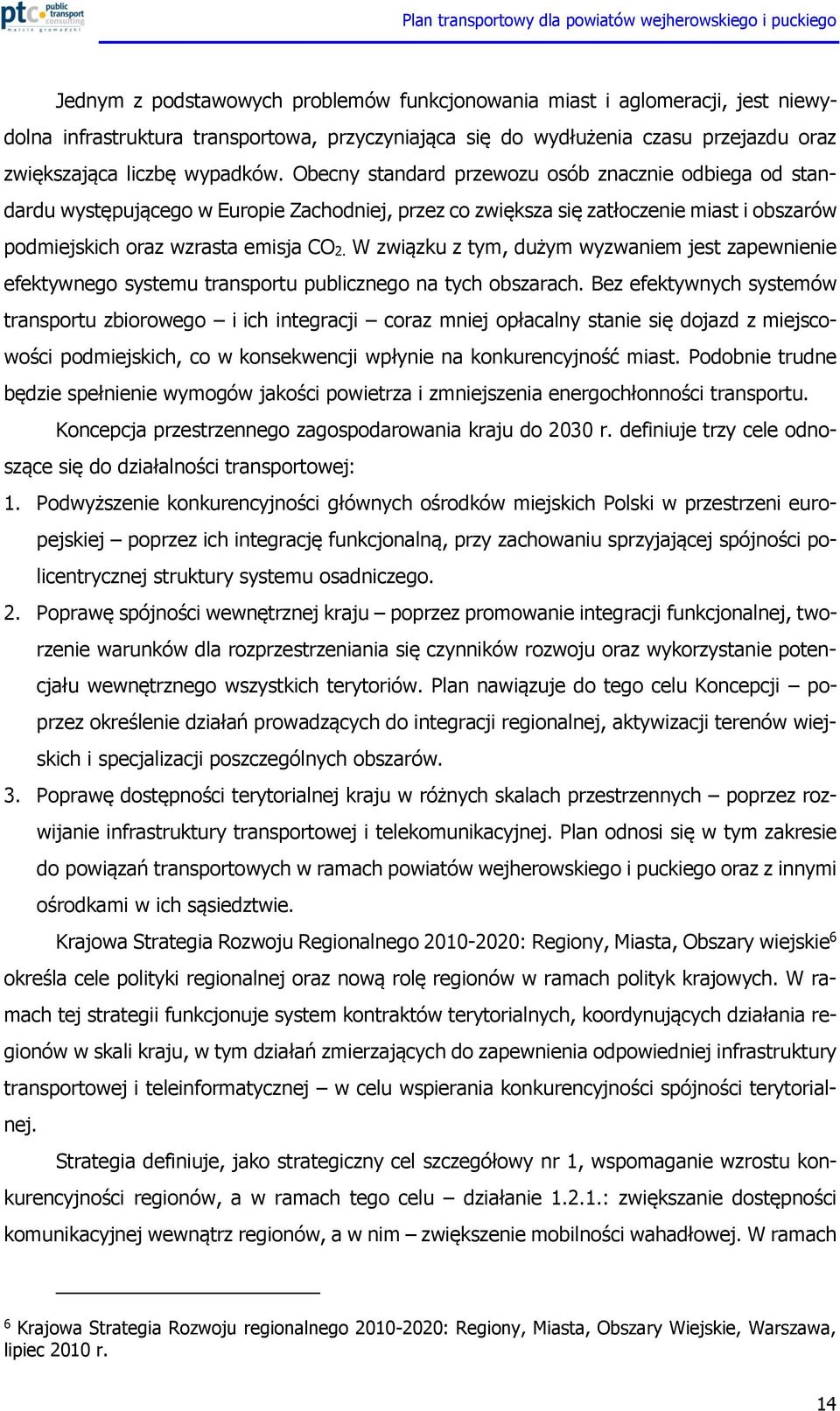 ptc public transport consulting marcin gromadzki

Plan transportowy dla powiatów wejherowskiego i puckiego

Jednym z podstawowych problemów funkcjonowania miast i aglomeracji, jest niewydolna infrastruktura transportowa, przyczyniająca się do wydłużenia czasu przejazdu oraz zwiększająca liczbę wypadków. Obecny standard przewozu osób znacznie odbiega od standardu występującego w Europie Zachodniej, przez co zwiększa się zatłoczenie miast i obszarów podmiejskich oraz wzrasta emisja $CO_2$. W związku z tym, dużym wyzwaniem jest zapewnienie efektywnego systemu transportu publicznego na tych obszarach. Bez efektywnych systemów transportu zbiorowego – i ich integracji – coraz mniej opłacalny stanie się dojazd z miejscowości podmiejskich, co w konsekwencji wpłynie na konkurencyjność miast. Podobnie trudne będzie spełnienie wymogów jakości powietrza i zmniejszenia energochłonności transportu.

Koncepcja przestrzennego zagospodarowania kraju do 2030 r. definiuje trzy cele odnoszące się do działalności transportowej:

1. Podwyższenie konkurencyjności głównych ośrodków miejskich Polski w przestrzeni europejskiej – poprzez ich integrację funkcjonalną, przy zachowaniu sprzyjającej spójności policentrycznej struktury systemu osadniczego.
2. Poprawę spójności wewnętrznej kraju – poprzez promowanie integracji funkcjonalnej, tworzenie warunków dla rozprzestrzeniania się czynników rozwoju oraz wykorzystanie potencjału wewnętrznego wszystkich terytoriów. Plan nawiązuje do tego celu Koncepcji – poprzez określenie działań prowadzących do integracji regionalnej, aktywizacji terenów wiejskich i specjalizacji poszczególnych obszarów.
3. Poprawę dostępności terytorialnej kraju w różnych skalach przestrzennych – poprzez rozwijanie infrastruktury transportowej i telekomunikacyjnej. Plan odnosi się w tym zakresie do powiązań transportowych w ramach powiatów wejherowskiego i puckiego oraz z innymi ośrodkami w ich sąsiedztwie.

Krajowa Strategia Rozwoju Regionalnego 2010-2020: Regiony, Miasta, Obszary wiejskie$^6$ określa cele polityki regionalnej oraz nową rolę regionów w ramach polityk krajowych. W ramach tej strategii funkcjonuje system kontraktów terytorialnych, koordynujących działania regionów w skali kraju, w tym działań zmierzających do zapewnienia odpowiedniej infrastruktury transportowej i teleinformatycznej – w celu wspierania konkurencyjności spójności terytorialnej.

Strategia definiuje, jako strategiczny cel szczegółowy nr 1, wspomaganie wzrostu konkurencyjności regionów, a w ramach tego celu – działanie 1.2.1.: zwiększanie dostępności komunikacyjnej wewnątrz regionów, a w nim – zwiększenie mobilności wahadłowej. W ramach

$^6$ Krajowa Strategia Rozwoju regionalnego 2010-2020: Regiony, Miasta, Obszary Wiejskie, Warszawa, lipiec 2010 r.

14